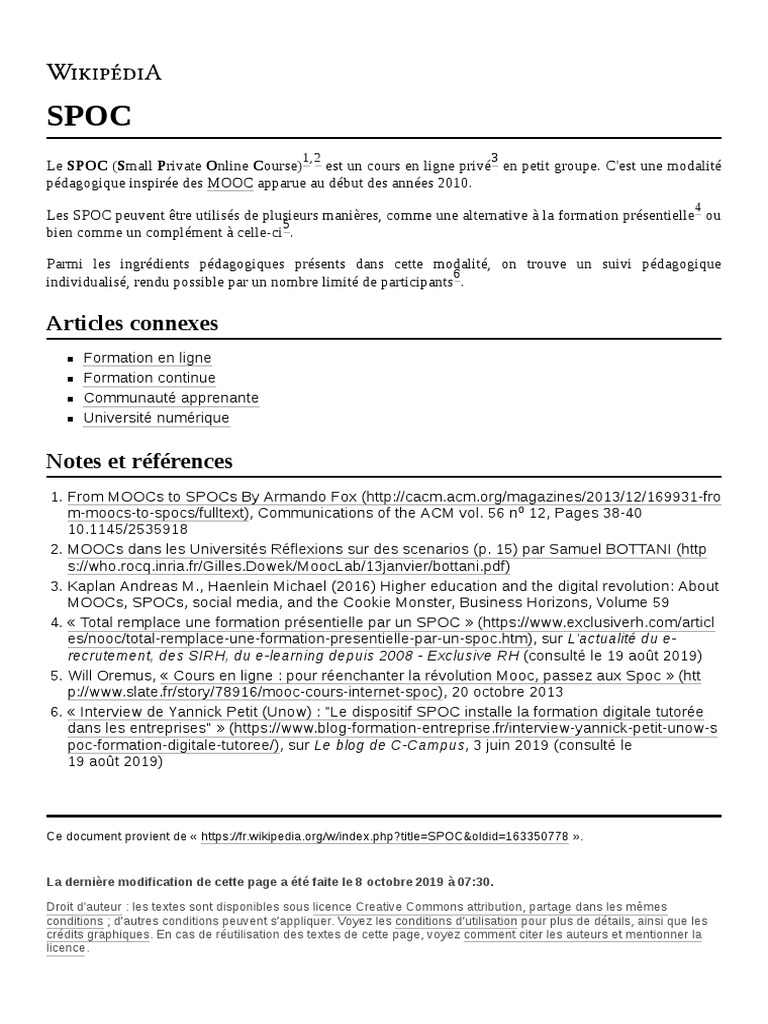 WIKIPÉDIA

SPOC

Le SPOC (Small Private Online Course)$^{1, 2}$ est un cours en ligne privé$^{3}$ en petit groupe. C'est une modalité pédagogique inspirée des MOOC apparue au début des années 2010.

Les SPOC peuvent être utilisés de plusieurs manières, comme une alternative à la formation présentielle$^{4}$ ou bien comme un complément à celle-ci$^{5}$.

Parmi les ingrédients pédagogiques présents dans cette modalité, on trouve un suivi pédagogique individualisé, rendu possible par un nombre limité de participants$^{6}$.

Articles connexes

- Formation en ligne
- Formation continue
- Communauté apprenante
- Université numérique

Notes et références

1. From MOOCs to SPOCs By Armando Fox (http://cacm.acm.org/magazines/2013/12/169931-from-moocs-to-spocs/fulltext), Communications of the ACM vol. 56 nº 12, Pages 38-40 10.1145/2535918
2. MOOCs dans les Universités Réflexions sur des scenarios (p. 15) par Samuel BOTTANI (https://who.rocq.inria.fr/Gilles.Dowek/MoocLab/13janvier/bottani.pdf)
3. Kaplan Andreas M., Haenlein Michael (2016) Higher education and the digital revolution: About MOOCs, SPOCs, social media, and the Cookie Monster, Business Horizons, Volume 59
4. « Total remplace une formation présentielle par un SPOC » (https://www.exclusiverh.com/articles/nooc/total-remplace-une-formation-presentielle-par-un-spoc.htm), sur L'actualité du e-recrutement, des SIRH, du e-learning depuis 2008 - Exclusive RH (consulté le 19 août 2019)
5. Will Oremus, « Cours en ligne : pour réenchanter la révolution Mooc, passez aux Spoc » (http://www.slate.fr/story/78916/mooc-cours-internet-spoc), 20 octobre 2013
6. « Interview de Yannick Petit (Unow) : "Le dispositif SPOC installe la formation digitale tutorée dans les entreprises" » (https://www.blog-formation-entreprise.fr/interview-yannick-petit-unow-spoc-formation-digitale-tutoree/), sur Le blog de C-Campus, 3 juin 2019 (consulté le 19 août 2019)

Ce document provient de « https://fr.wikipedia.org/w/index.php?title=SPOC&oldid=163350778 ».

La dernière modification de cette page a été faite le 8 octobre 2019 à 07:30.

Droit d'auteur : les textes sont disponibles sous licence Creative Commons attribution, partage dans les mêmes conditions ; d'autres conditions peuvent s'appliquer. Voyez les conditions d'utilisation pour plus de détails, ainsi que les crédits graphiques. En cas de réutilisation des textes de cette page, voyez comment citer les auteurs et mentionner la licence.